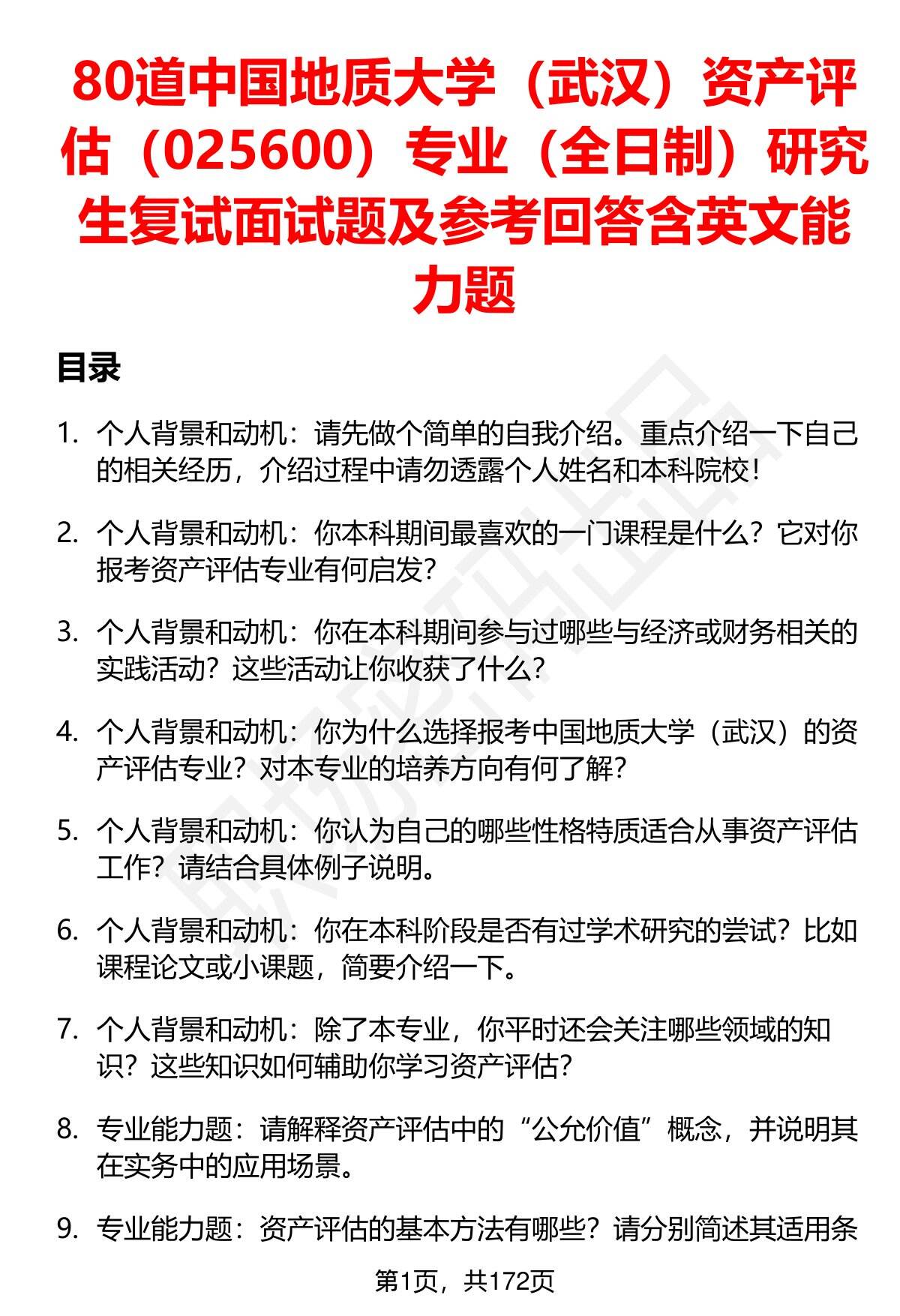 80道中国地质大学（武汉）资产评估（025600）专业（全日制）研究生复试面试题及参考回答含英文能力题

目录

1. 个人背景和动机：请先做个简单的自我介绍。重点介绍一下自己的相关经历，介绍过程中请勿透露个人姓名和本科院校！

2. 个人背景和动机：你本科期间最喜欢的一门课程是什么？它对你报考资产评估专业有何启发？

3. 个人背景和动机：你在本科期间参与过哪些与经济或财务相关的实践活动？这些活动让你收获了什么？

4. 个人背景和动机：你为什么选择报考中国地质大学（武汉）的资产评估专业？对本专业的培养方向有何了解？

5. 个人背景和动机：你认为自己的哪些性格特质适合从事资产评估工作？请结合具体例子说明。

6. 个人背景和动机：你在本科阶段是否有过学术研究的尝试？比如课程论文或小课题，简要介绍一下。

7. 个人背景和动机：除了本专业，你平时还会关注哪些领域的知识？这些知识如何辅助你学习资产评估？

8. 专业能力题：请解释资产评估中的“公允价值”概念，并说明其在实务中的应用场景。

9. 专业能力题：资产评估的基本方法有哪些？请分别简述其适用条

第1页，共172页